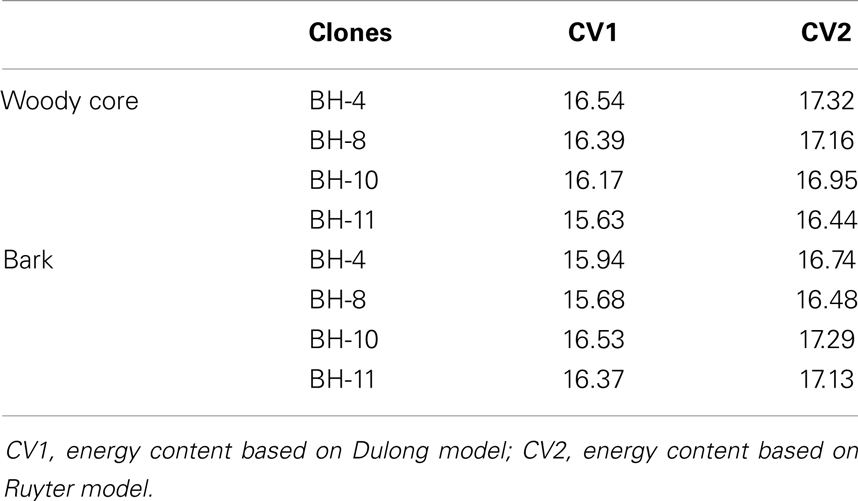 |  | Clones | CV1 | CV2 |
|---|---|---|---|
| Woody core | BH-4 | 16.54 | 17.32 |
|  | BH-8 | 16.39 | 17.16 |
|  | BH-10 | 16.17 | 16.95 |
|  | BH-11 | 15.63 | 16.44 |
| Bark | BH-4 | 15.94 | 16.74 |
|  | BH-8 | 15.68 | 16.48 |
|  | BH-10 | 16.53 | 17.29 |
|  | BH-11 | 16.37 | 17.13 |

CV1, energy content based on Dulong model; CV2, energy content based on Ruyter model.